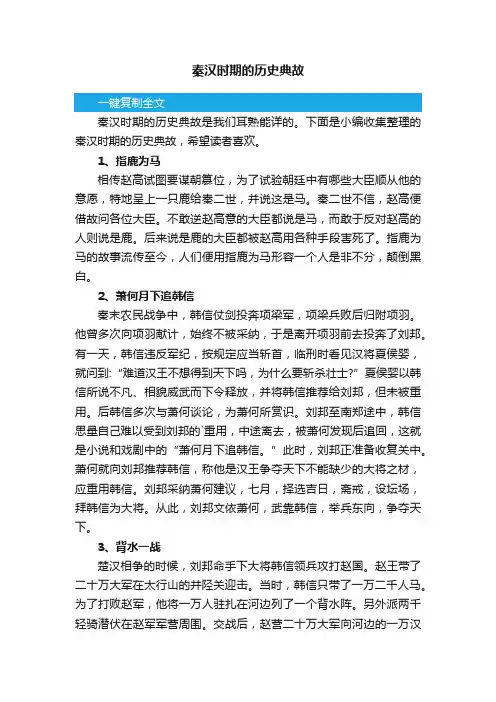 秦汉时期的历史典故

一键复制全文

秦汉时期的历史典故是我们耳熟能详的。下面是小编收集整理的秦汉时期的历史典故，希望读者喜欢。

1、指鹿为马

相传赵高试图要谋朝篡位，为了试验朝廷中有哪些大臣顺从他的意愿，特地呈上一只鹿给秦二世，并说这是马。秦二世不信，赵高便借故问各位大臣。不敢逆赵高意的大臣都说是马，而敢于反对赵高的人则说是鹿。后来说是鹿的大臣都被赵高用各种手段害死了。指鹿为马的故事流传至今，人们便用指鹿为马形容一个人是非不分，颠倒黑白。

2、萧何月下追韩信

秦末农民战争中，韩信仗剑投奔项梁军，项梁兵败后归附项羽。他曾多次向项羽献计，始终不被采纳，于是离开项羽前去投奔了刘邦。有一天，韩信违反军纪，按规定应当斩首，临刑时看见汉将夏侯婴，就问到："难道汉王不想得到天下吗，为什么要斩杀壮士?"夏侯婴以韩信所说不凡、相貌威武而下令释放，并将韩信推荐给刘邦，但未被重用。后韩信多次与萧何谈论，为萧何所赏识。刘邦至南郑途中，韩信思量自己难以受到刘邦的`重用，中途离去，被萧何发现后追回，这就是小说和戏剧中的"萧何月下追韩信。"此时，刘邦正准备收复关中。萧何就向刘邦推荐韩信，称他是汉王争夺天下不能缺少的大将之材，应重用韩信。刘邦采纳萧何建议，七月，择选吉日，斋戒，设坛场，拜韩信为大将。从此，刘邦文依萧何，武靠韩信，举兵东向，争夺天下。

3、背水一战

楚汉相争的时候，刘邦命手下大将韩信领兵攻打赵国。赵王带了二十万大军在太行山的井陉关迎击。当时，韩信只带了一万二千人马。为了打败赵军，他将一万人驻扎在河边列了一个背水阵。另外派两千轻骑潜伏在赵军军营周围。交战后，赵营二十万大军向河边的一万汉